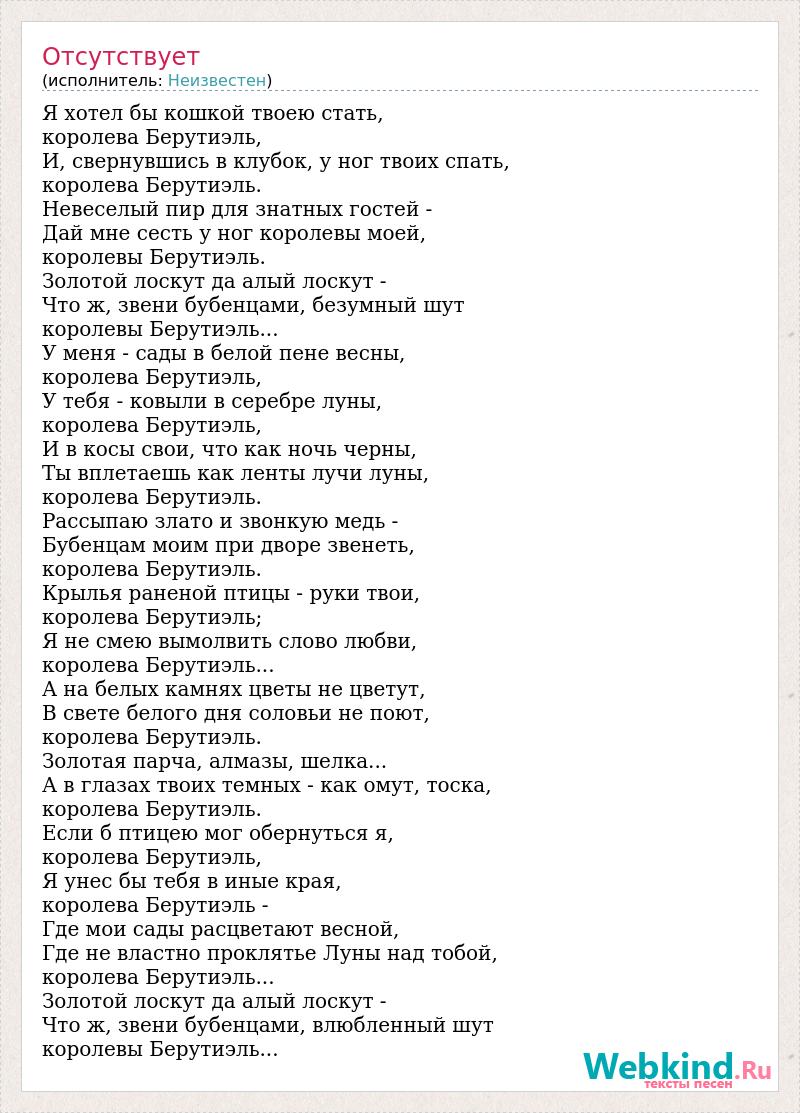 Отсутствует
(исполнитель: Неизвестен)

Я хотел бы кошкой твоею стать,
королева Берутиэль,
И, свернувшись в клубок, у ног твоих спать,
королева Берутиэль.
Невеселый пир для знатных гостей -
Дай мне сесть у ног королевы моей,
королевы Берутиэль.
Золотой лоскут да алый лоскут -
Что ж, звени бубенцами, безумный шут
королевы Берутиэль...
У меня - сады в белой пене весны,
королева Берутиэль,
У тебя - ковыли в серебре луны,
королева Берутиэль,
И в косы свои, что как ночь черны,
Ты вплетаешь как ленты лучи луны,
королева Берутиэль.
Рассыпаю злато и звонкую медь -
Бубенцам моим при дворе звенеть,
королева Берутиэль.
Крылья раненой птицы - руки твои,
королева Берутиэль;
Я не смею вымолвить слово любви,
королева Берутиэль...
А на белых камнях цветы не цветут,
В свете белого дня соловьи не поют,
королева Берутиэль.
Золотая парча, алмазы, шелка...
А в глазах твоих темных - как омут, тоска,
королева Берутиэль.
Если б птицею мог обернуться я,
королева Берутиэль,
Я унес бы тебя в иные края,
королева Берутиэль -
Где мои сады расцветают весной,
Где не властно проклятье Луны над тобой,
королева Берутиэль...
Золотой лоскут да алый лоскут -
Что ж, звени бубенцами, влюбленный шут
королевы Берутиэль...

Webkind.Ru
тексты песен